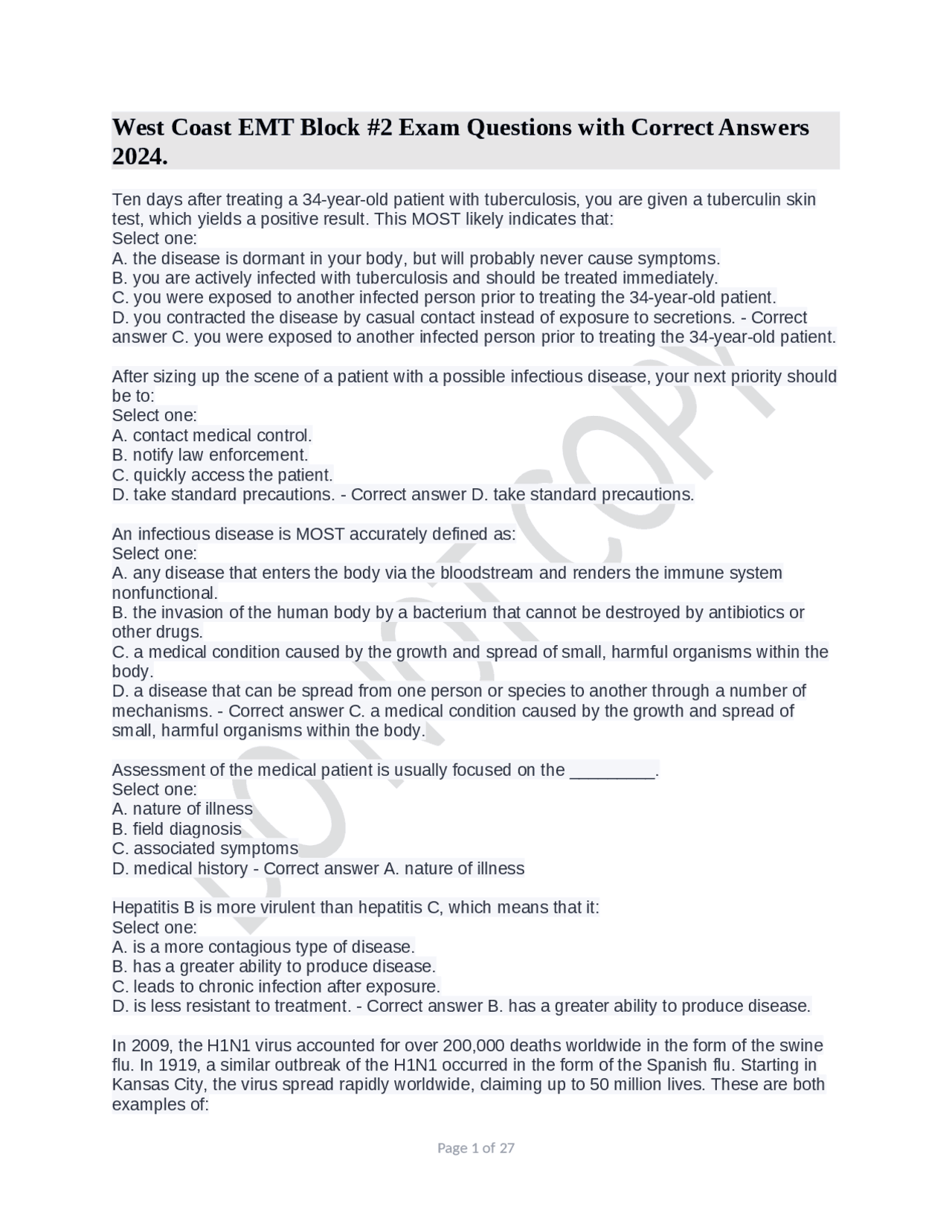 West Coast EMT Block #2 Exam Questions with Correct Answers 2024.

Ten days after treating a 34-year-old patient with tuberculosis, you are given a tuberculin skin test, which yields a positive result. This MOST likely indicates that:
Select one:
A. the disease is dormant in your body, but will probably never cause symptoms.
B. you are actively infected with tuberculosis and should be treated immediately.
C. you were exposed to another infected person prior to treating the 34-year-old patient.
D. you contracted the disease by casual contact instead of exposure to secretions. - Correct answer C. you were exposed to another infected person prior to treating the 34-year-old patient.

After sizing up the scene of a patient with a possible infectious disease, your next priority should be to:
Select one:
A. contact medical control.
B. notify law enforcement.
C. quickly access the patient.
D. take standard precautions. - Correct answer D. take standard precautions.

An infectious disease is MOST accurately defined as:
Select one:
A. any disease that enters the body via the bloodstream and renders the immune system nonfunctional.
B. the invasion of the human body by a bacterium that cannot be destroyed by antibiotics or other drugs.
C. a medical condition caused by the growth and spread of small, harmful organisms within the body.
D. a disease that can be spread from one person or species to another through a number of mechanisms. - Correct answer C. a medical condition caused by the growth and spread of small, harmful organisms within the body.

Assessment of the medical patient is usually focused on the _________.
Select one:
A. nature of illness
B. field diagnosis
C. associated symptoms
D. medical history - Correct answer A. nature of illness

Hepatitis B is more virulent than hepatitis C, which means that it:
Select one:
A. is a more contagious type of disease.
B. has a greater ability to produce disease.
C. leads to chronic infection after exposure.
D. is less resistant to treatment. - Correct answer B. has a greater ability to produce disease.

In 2009, the H1N1 virus accounted for over 200,000 deaths worldwide in the form of the swine flu. In 1919, a similar outbreak of the H1N1 occurred in the form of the Spanish flu. Starting in Kansas City, the virus spread rapidly worldwide, claiming up to 50 million lives. These are both examples of:

DO NOT COPY

Page 1 of 27